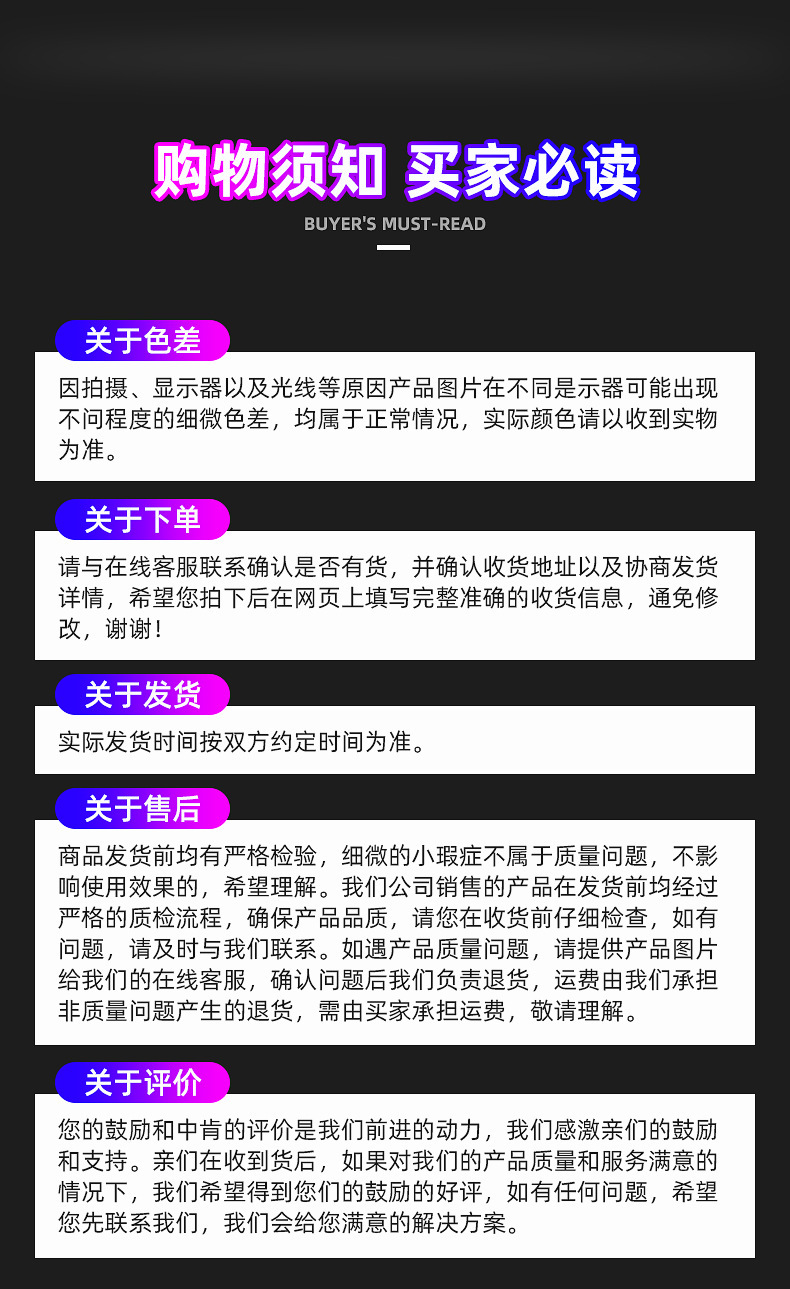 购物须知 买家必读

BUYER'S MUST-READ

关于色差

因拍摄、显示器以及光线等原因产品图片在不同是示器可能出现不问程度的细微色差，均属于正常情况，实际颜色请以收到实物为准。

关于下单

请与在线客服联系确认是否有货，并确认收货地址以及协商发货详情，希望您拍下后在网页上填写完整准确的收货信息，通免修改，谢谢！

关于发货

实际发货时间按双方约定时间为准。

关于售后

商品发货前均有严格检验，细微的小瑕症不属于质量问题，不影响使用效果的，希望理解。我们公司销售的产品在发货前均经过严格的质检流程，确保产品品质，请您在收货前仔细检查，如有问题，请及时与我们联系。如遇产品质量问题，请提供产品图片给我们的在线客服，确认问题后我们负责退货，运费由我们承担非质量问题产生的退货，需由买家承担运费，敬请理解。

关于评价

您的鼓励和中肯的评价是我们前进的动力，我们感激亲们的鼓励和支持。亲们在收到货后，如果对我们的产品质量和服务满意的情况下，我们希望得到您们的鼓励的好评，如有任何问题，希望您先联系我们，我们会给您满意的解决方案。